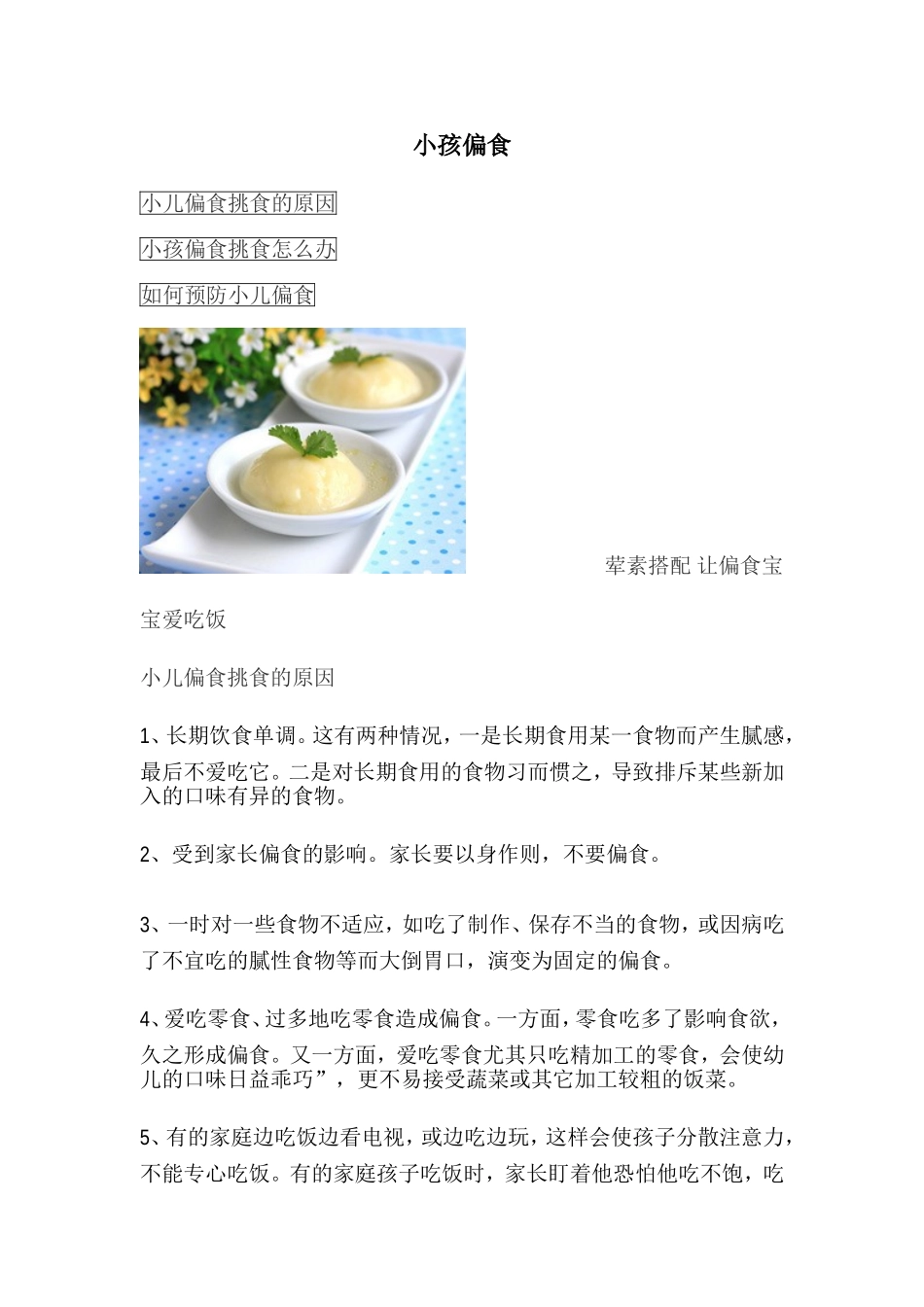 小孩偏食

小儿偏食挑食的原因

小孩偏食挑食怎么办

如何预防小儿偏食

荤素搭配 让偏食宝宝爱吃饭

小儿偏食挑食的原因

1、长期饮食单调。这有两种情况，一是长期食用某一食物而产生腻感，最后不爱吃它。二是对长期食用的食物习而惯之，导致排斥某些新加入的口味有异的食物。

2、受到家长偏食的影响。家长要以身作则，不要偏食。

3、一时对一些食物不适应，如吃了制作、保存不当的食物，或因病吃了不宜吃的腻性食物等而大倒胃口，演变为固定的偏食。

4、爱吃零食、过多地吃零食造成偏食。一方面，零食吃多了影响食欲，久之形成偏食。又一方面，爱吃零食尤其只吃精加工的零食，会使幼儿的口味日益乖巧”，更不易接受蔬菜或其它加工较粗的饭菜。

5、有的家庭边吃饭边看电视，或边吃边玩，这样会使孩子分散注意力，不能专心吃饭。有的家庭孩子吃饭时，家长盯着他恐怕他吃不饱，吃